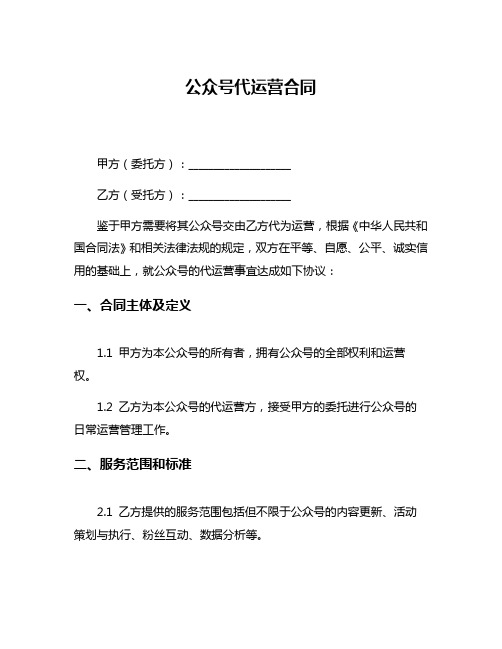 公众号代运营合同

甲方（委托方）：__________________

乙方（受托方）：__________________

鉴于甲方需要将其公众号交由乙方代为运营，根据《中华人民共和国合同法》和相关法律法规的规定，双方在平等、自愿、公平、诚实信用的基础上，就公众号的代运营事宜达成如下协议：

一、合同主体及定义

1.1 甲方为本公众号的所有者，拥有公众号的全部权利和运营权。

1.2 乙方为本公众号的代运营方，接受甲方的委托进行公众号的日常运营管理工作。

二、服务范围和标准

2.1 乙方提供的服务范围包括但不限于公众号的内容更新、活动策划与执行、粉丝互动、数据分析等。